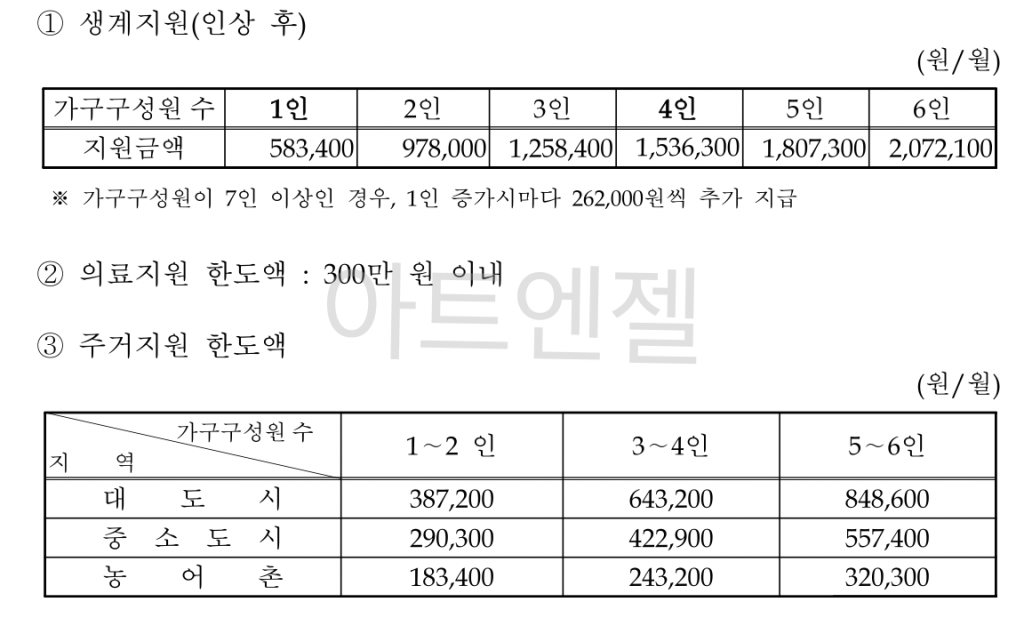 ① 생계지원(인상 후)

(원/월)

| 가구구성원 수 | 1인 | 2인 | 3인 | 4인 | 5인 | 6인 |
|---|---|---|---|---|---|---|
| 지원금액 | 583,400 | 978,000 | 1,258,400 | 1,536,300 | 1,807,300 | 2,072,100 |

※ 가구구성원이 7인 이상인 경우, 1인 증가시마다 262,000원씩 추가 지급

② 의료지원 한도액 : 300만 원 이내

아트엔젤

③ 주거지원 한도액

(원/월)

| 가구구성원 수 / 지 역 | 1~2 인 | 3~4인 | 5~6인 |
|---|---|---|---|
| 대 도 시 | 387,200 | 643,200 | 848,600 |
| 중 소 도 시 | 290,300 | 422,900 | 557,400 |
| 농 어 촌 | 183,400 | 243,200 | 320,300 |